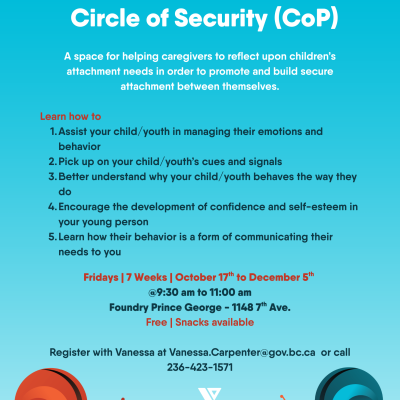 Circle of Security (CoP)

A space for helping caregivers to reflect upon children's attachment needs in order to promote and build secure attachment between themselves.

Learn how to
1. Assist your child/youth in managing their emotions and behavior
2. Pick up on your child/youth's cues and signals
3. Better understand why your child/youth behaves the way they do
4. Encourage the development of confidence and self-esteem in your young person
5. Learn how their behavior is a form of communicating their needs to you

Fridays | 7 Weeks | October 17$^{th}$ to December 5$^{th}$
@9:30 am to 11:00 am
Foundry Prince George - 1148 7$^{th}$ Ave.
Free | Snacks available

Register with Vanessa at Vanessa.Carpenter@gov.bc.ca or call 236-423-1571